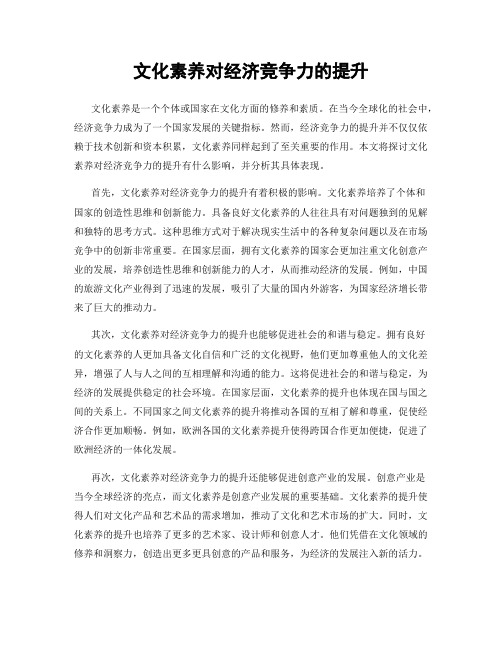 文化素养对经济竞争力的提升

文化素养是一个个体或国家在文化方面的修养和素质。在当今全球化的社会中，经济竞争力成为了一个国家发展的关键指标。然而，经济竞争力的提升并不仅仅依赖于技术创新和资本积累，文化素养同样起到了至关重要的作用。本文将探讨文化素养对经济竞争力的提升有什么影响，并分析其具体表现。

首先，文化素养对经济竞争力的提升有着积极的影响。文化素养培养了个体和国家的创造性思维和创新能力。具备良好文化素养的人往往具有对问题独到的见解和独特的思考方式。这种思维方式对于解决现实生活中的各种复杂问题以及在市场竞争中的创新非常重要。在国家层面，拥有文化素养的国家会更加注重文化创意产业的发展，培养创造性思维和创新能力的人才，从而推动经济的发展。例如，中国的旅游文化产业得到了迅速的发展，吸引了大量的国内外游客，为国家经济增长带来了巨大的推动力。

其次，文化素养对经济竞争力的提升也能够促进社会的和谐与稳定。拥有良好的文化素养的人更加具备文化自信和广泛的文化视野，他们更加尊重他人的文化差异，增强了人与人之间的互相理解和沟通的能力。这将促进社会的和谐与稳定，为经济的发展提供稳定的社会环境。在国家层面，文化素养的提升也体现在国与国之间的关系上。不同国家之间文化素养的提升将推动各国的互相了解和尊重，促使经济合作更加顺畅。例如，欧洲各国的文化素养提升使得跨国合作更加便捷，促进了欧洲经济的一体化发展。

再次，文化素养对经济竞争力的提升还能够促进创意产业的发展。创意产业是当今全球经济的亮点，而文化素养是创意产业发展的重要基础。文化素养的提升使得人们对文化产品和艺术品的需求增加，推动了文化和艺术市场的扩大。同时，文化素养的提升也培养了更多的艺术家、设计师和创意人才。他们凭借在文化领域的修养和洞察力，创造出更多更具创意的产品和服务，为经济的发展注入新的活力。